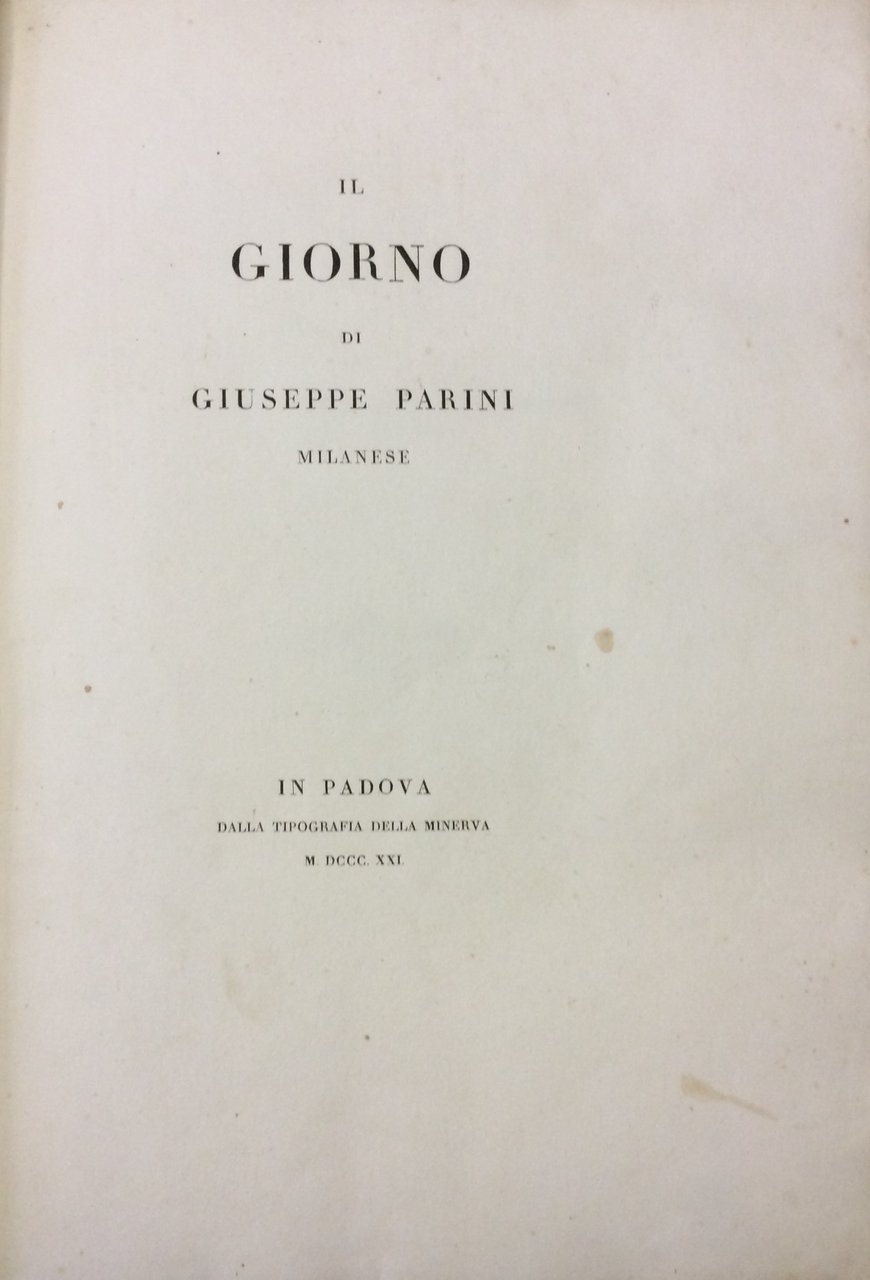 IL

GIORNO

DI

GIUSEPPE PARINI

MILANESE

IN PADOVA

DALLA TIPOGRAFIA DELLA MINERVA

M. DCCC. XXI.